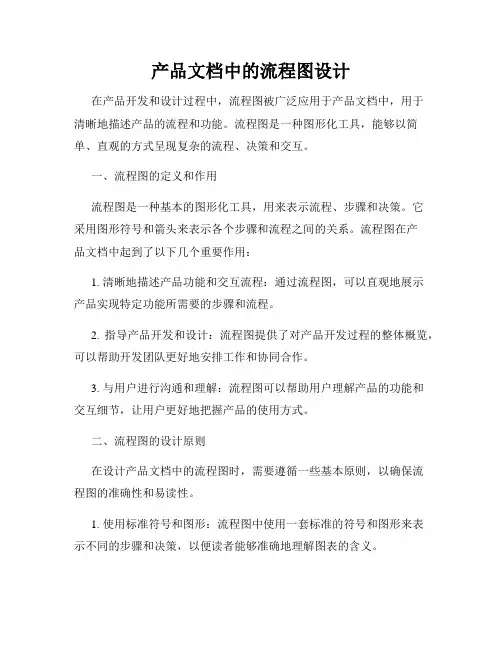 产品文档中的流程图设计

在产品开发和设计过程中，流程图被广泛应用于产品文档中，用于清晰地描述产品的流程和功能。流程图是一种图形化工具，能够以简单、直观的方式呈现复杂的流程、决策和交互。

一、流程图的定义和作用

流程图是一种基本的图形化工具，用来表示流程、步骤和决策。它采用图形符号和箭头来表示各个步骤和流程之间的关系。流程图在产品文档中起到了以下几个重要作用：

1. 清晰地描述产品功能和交互流程：通过流程图，可以直观地展示产品实现特定功能所需要的步骤和流程。

2. 指导产品开发和设计：流程图提供了对产品开发过程的整体概览，可以帮助开发团队更好地安排工作和协同合作。

3. 与用户进行沟通和理解：流程图可以帮助用户理解产品的功能和交互细节，让用户更好地把握产品的使用方式。

二、流程图的设计原则

在设计产品文档中的流程图时，需要遵循一些基本原则，以确保流程图的准确性和易读性。

1. 使用标准符号和图形：流程图中使用一套标准的符号和图形来表示不同的步骤和决策，以便读者能够准确地理解图表的含义。